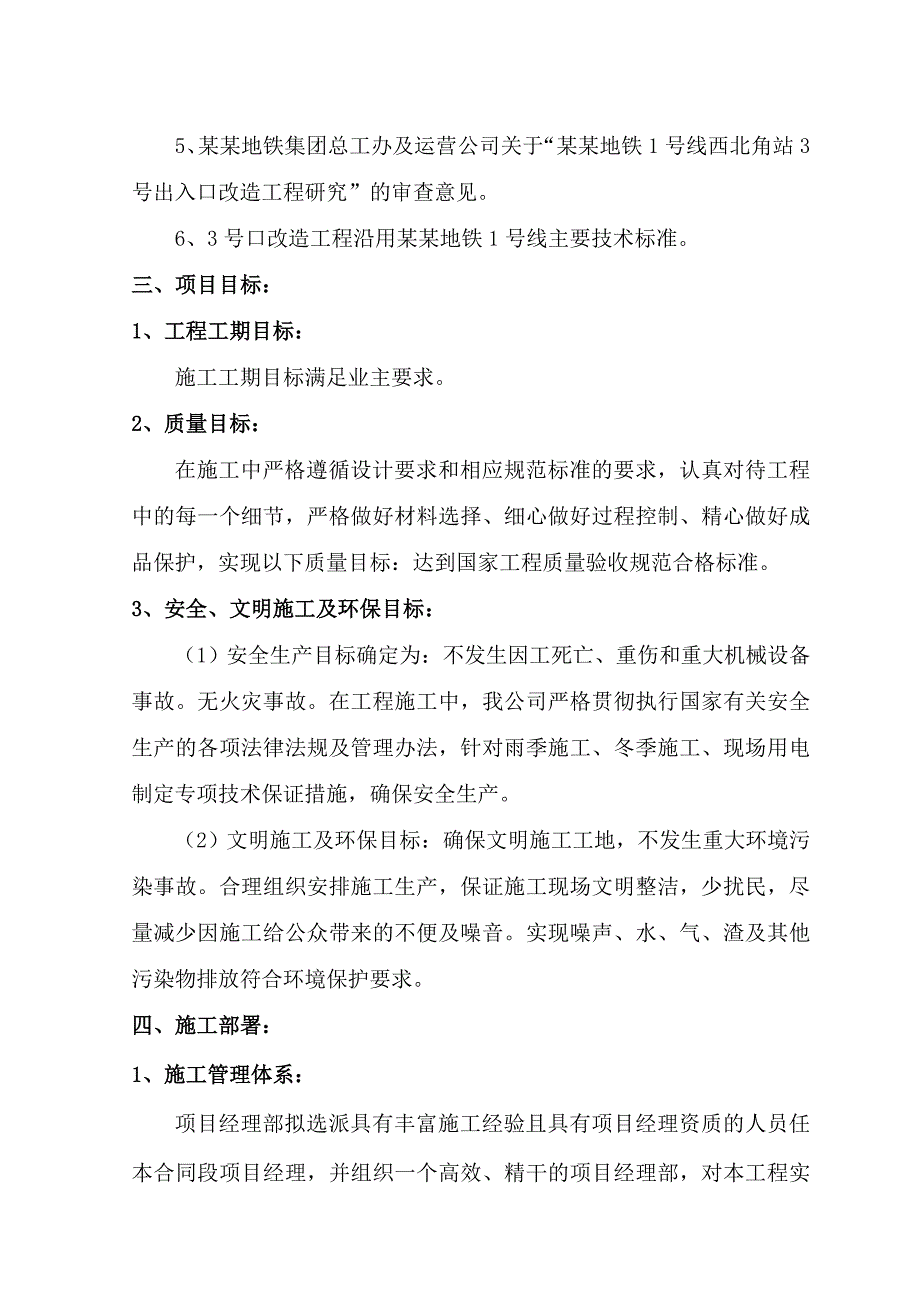 5、某某地铁集团总工办及运营公司关于“某某地铁 1 号线西北角站 3 号出入口改造工程研究”的审查意见。

6、3 号口改造工程沿用某某地铁 1 号线主要技术标准。

三、项目目标：

1、工程工期目标：

施工工期目标满足业主要求。

2、质量目标：

在施工中严格遵循设计要求和相应规范标准的要求，认真对待工程中的每一个细节，严格做好材料选择、细心做好过程控制、精心做好成品保护，实现以下质量目标：达到国家工程质量验收规范合格标准。

3、安全、文明施工及环保目标：

（1）安全生产目标确定为：不发生因工死亡、重伤和重大机械设备事故。无火灾事故。在工程施工中，我公司严格贯彻执行国家有关安全生产的各项法律法规及管理办法，针对雨季施工、冬季施工、现场用电制定专项技术保证措施，确保安全生产。

（2）文明施工及环保目标：确保文明施工工地，不发生重大环境污染事故。合理组织安排施工生产，保证施工现场文明整洁，少扰民，尽量减少因施工给公众带来的不便及噪音。实现噪声、水、气、渣及其他污染物排放符合环境保护要求。

四、施工部署：

1、施工管理体系：

项目经理部拟选派具有丰富施工经验且具有项目经理资质的人员任本合同段项目经理，并组织一个高效、精干的项目经理部，对本工程实